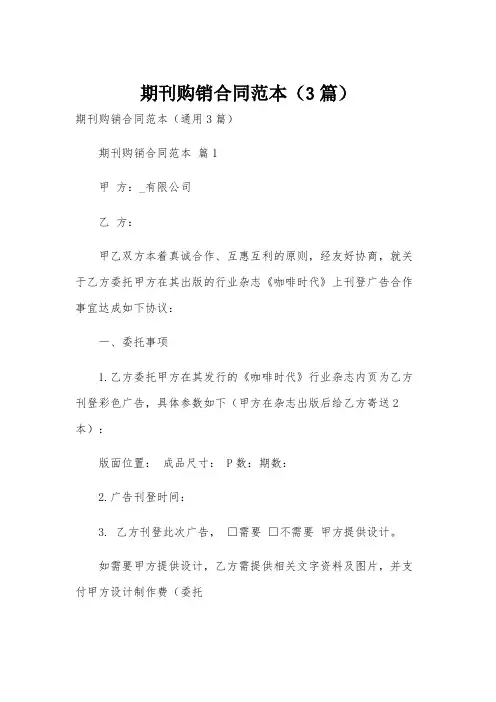 期刊购销合同范本（3篇）

期刊购销合同范本（通用3篇）

期刊购销合同范本 篇1

甲 方：_有限公司

乙 方：

甲乙双方本着真诚合作、互惠互利的原则，经友好协商，就关于乙方委托甲方在其出版的行业杂志《咖啡时代》上刊登广告合作事宜达成如下协议：

一、委托事项

1.乙方委托甲方在其发行的《咖啡时代》行业杂志内页为乙方刊登彩色广告，具体参数如下（甲方在杂志出版后给乙方寄送2本）：

版面位置： 成品尺寸： P数：期数：

2.广告刊登时间：

3. 乙方刊登此次广告， □需要 □不需要 甲方提供设计。

如需要甲方提供设计，乙方需提供相关文字资料及图片，并支付甲方设计制作费（委托